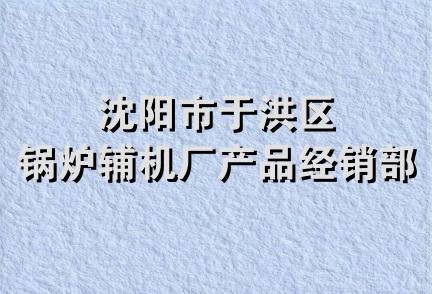 沈阳市于洪区
锅炉辅机厂产品经销部